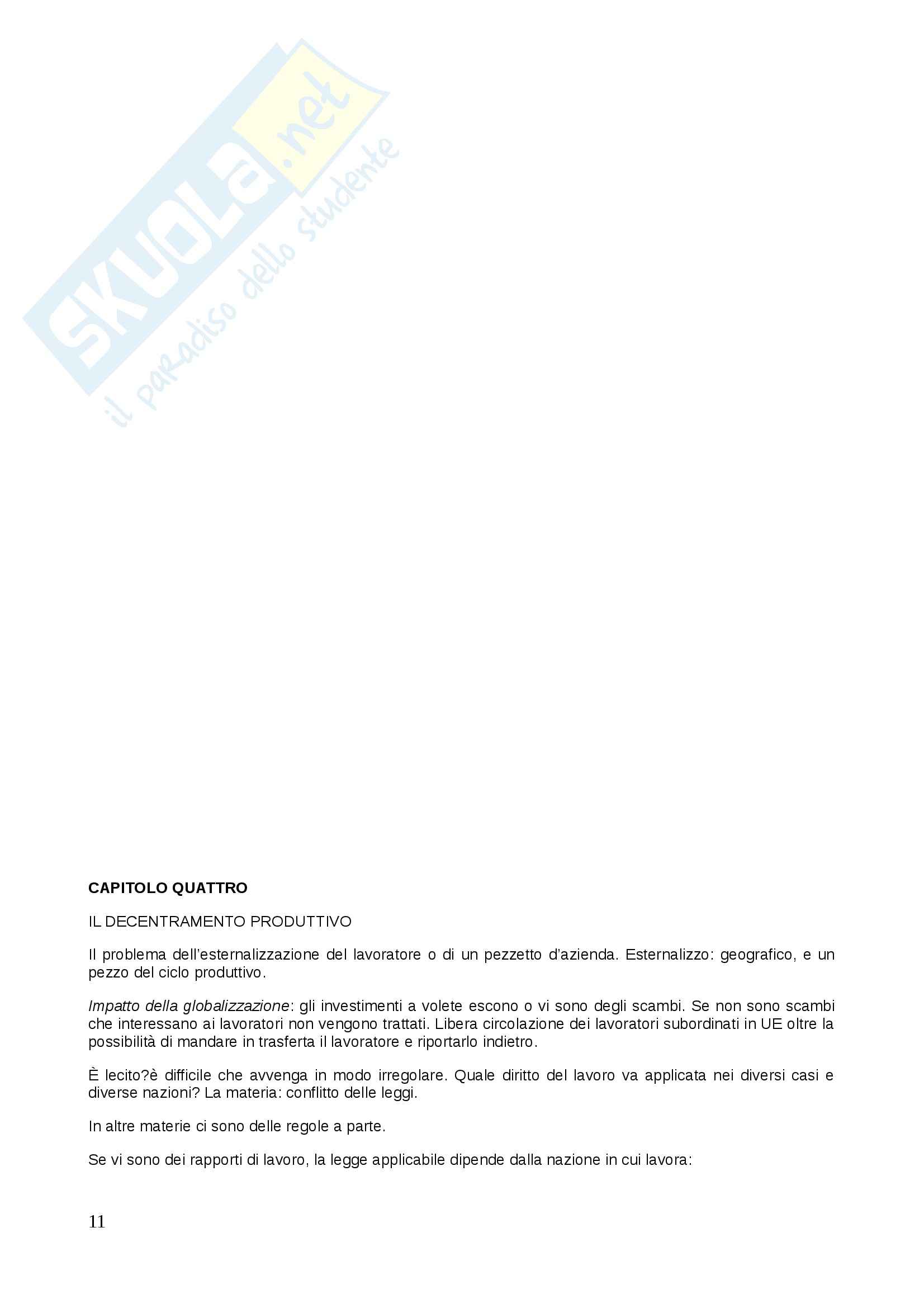 SKUOLA.net
il paradiso dello studente

CAPITOLO QUATTRO

IL DECENTRAMENTO PRODUTTIVO

Il problema dell'esternalizzazione del lavoratore o di un pezzetto d'azienda. Esternalizzo: geografico, e un pezzo del ciclo produttivo.

Impatto della globalizzazione: gli investimenti a volete escono o vi sono degli scambi. Se non sono scambi che interessano ai lavoratori non vengono trattati. Libera circolazione dei lavoratori subordinati in UE oltre la possibilità di mandare in trasferta il lavoratore e riportarlo indietro.

È lecito?è difficile che avvenga in modo irregolare. Quale diritto del lavoro va applicata nei diversi casi e diverse nazioni? La materia: conflitto delle leggi.

In altre materie ci sono delle regole a parte.

Se vi sono dei rapporti di lavoro, la legge applicabile dipende dalla nazione in cui lavora:

11